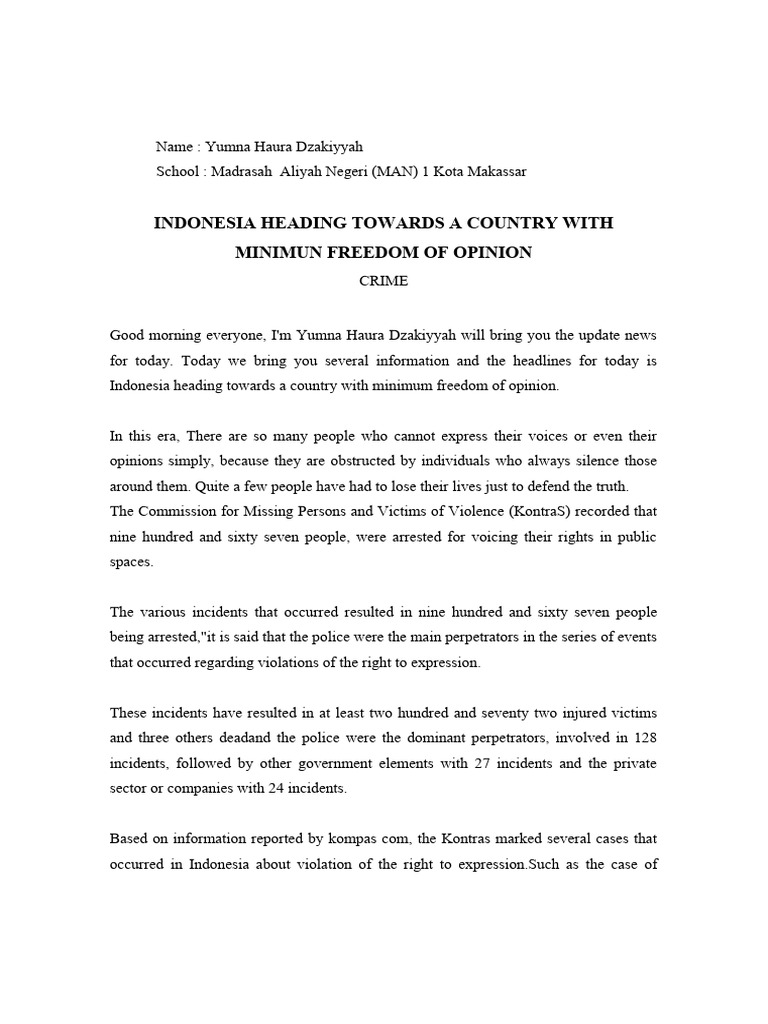 Name : Yumna Haura Dzakiyyah
School : Madrasah Aliyah Negeri (MAN) 1 Kota Makassar

INDONESIA HEADING TOWARDS A COUNTRY WITH MINIMUN FREEDOM OF OPINION
CRIME

Good morning everyone, I'm Yumna Haura Dzakiyyah will bring you the update news for today. Today we bring you several information and the headlines for today is Indonesia heading towards a country with minimum freedom of opinion.

In this era, There are so many people who cannot express their voices or even their opinions simply, because they are obstructed by individuals who always silence those around them. Quite a few people have had to lose their lives just to defend the truth.
The Commission for Missing Persons and Victims of Violence (KontraS) recorded that nine hundred and sixty seven people, were arrested for voicing their rights in public spaces.

The various incidents that occurred resulted in nine hundred and sixty seven people being arrested,"it is said that the police were the main perpetrators in the series of events that occurred regarding violations of the right to expression.

These incidents have resulted in at least two hundred and seventy two injured victims and three others deadand the police were the dominant perpetrators, involved in 128 incidents, followed by other government elements with 27 incidents and the private sector or companies with 24 incidents.

Based on information reported by kompas com, the Kontras marked several cases that occurred in Indonesia about violation of the right to expression.Such as the case of